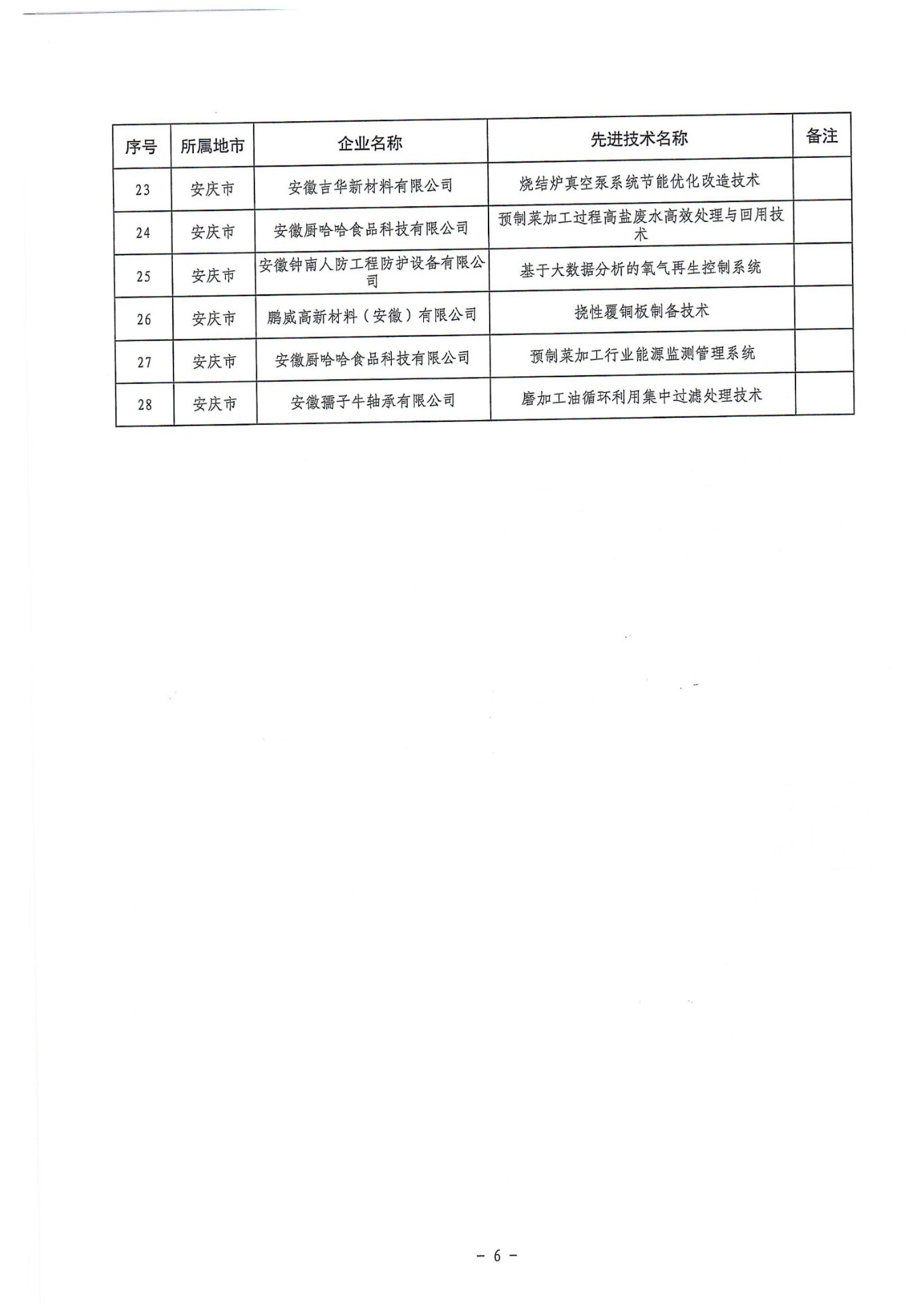 | 序号 | 所属地市 | 企业名称 | 先进技术名称 | 备注 |
|---|---|---|---|---|
| 23 | 安庆市 | 安徽吉华新材料有限公司 | 烧结炉真空泵系统节能优化改造技术 | |
| 24 | 安庆市 | 安徽厨哈哈食品科技有限公司 | 预制菜加工过程高盐废水高效处理与回用技术 | |
| 25 | 安庆市 | 安徽钟南人防工程防护设备有限公司 | 基于大数据分析的氧气再生控制系统 | |
| 26 | 安庆市 | 鹏威高新材料（安徽）有限公司 | 挠性覆铜板制备技术 | |
| 27 | 安庆市 | 安徽厨哈哈食品科技有限公司 | 预制菜加工行业能源监测管理系统 | |
| 28 | 安庆市 | 安徽孺子牛轴承有限公司 | 磨加工油循环利用集中过滤处理技术 | |

－ 6 －